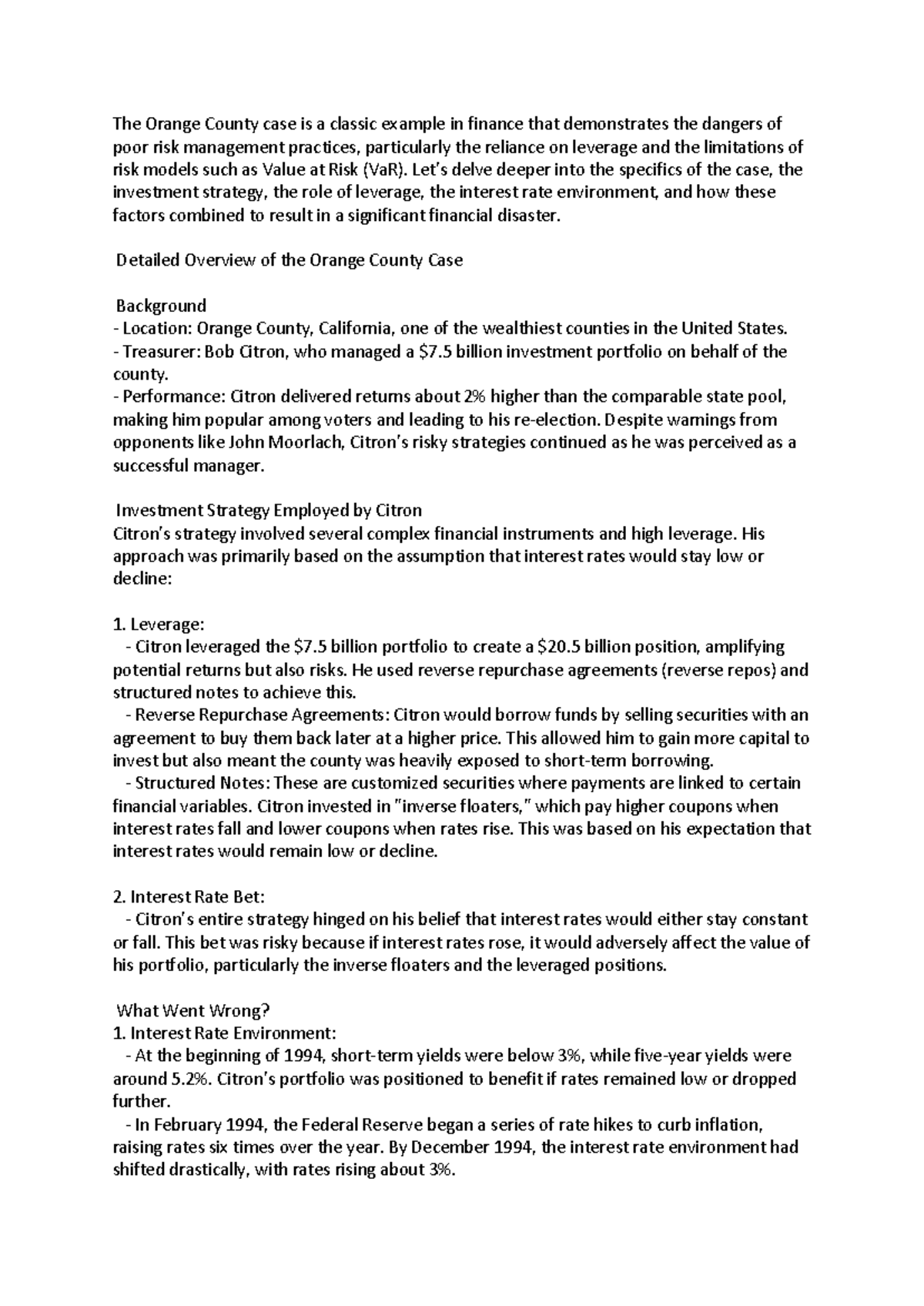 The Orange County case is a classic example in finance that demonstrates the dangers of poor risk management practices, particularly the reliance on leverage and the limitations of risk models such as Value at Risk (VaR). Let's delve deeper into the specifics of the case, the investment strategy, the role of leverage, the interest rate environment, and how these factors combined to result in a significant financial disaster.

Detailed Overview of the Orange County Case

Background
- Location: Orange County, California, one of the wealthiest counties in the United States.
- Treasurer: Bob Citron, who managed a \$7.5 billion investment portfolio on behalf of the county.
- Performance: Citron delivered returns about 2% higher than the comparable state pool, making him popular among voters and leading to his re-election. Despite warnings from opponents like John Moorlach, Citron's risky strategies continued as he was perceived as a successful manager.

Investment Strategy Employed by Citron
Citron's strategy involved several complex financial instruments and high leverage. His approach was primarily based on the assumption that interest rates would stay low or decline:

1. Leverage:
- Citron leveraged the \$7.5 billion portfolio to create a \$20.5 billion position, amplifying potential returns but also risks. He used reverse repurchase agreements (reverse repos) and structured notes to achieve this.
- Reverse Repurchase Agreements: Citron would borrow funds by selling securities with an agreement to buy them back later at a higher price. This allowed him to gain more capital to invest but also meant the county was heavily exposed to short-term borrowing.
- Structured Notes: These are customized securities where payments are linked to certain financial variables. Citron invested in "inverse floaters," which pay higher coupons when interest rates fall and lower coupons when rates rise. This was based on his expectation that interest rates would remain low or decline.

2. Interest Rate Bet:
- Citron's entire strategy hinged on his belief that interest rates would either stay constant or fall. This bet was risky because if interest rates rose, it would adversely affect the value of his portfolio, particularly the inverse floaters and the leveraged positions.

What Went Wrong?
1. Interest Rate Environment:
- At the beginning of 1994, short-term yields were below 3%, while five-year yields were around 5.2%. Citron's portfolio was positioned to benefit if rates remained low or dropped further.
- In February 1994, the Federal Reserve began a series of rate hikes to curb inflation, raising rates six times over the year. By December 1994, the interest rate environment had shifted drastically, with rates rising about 3%.